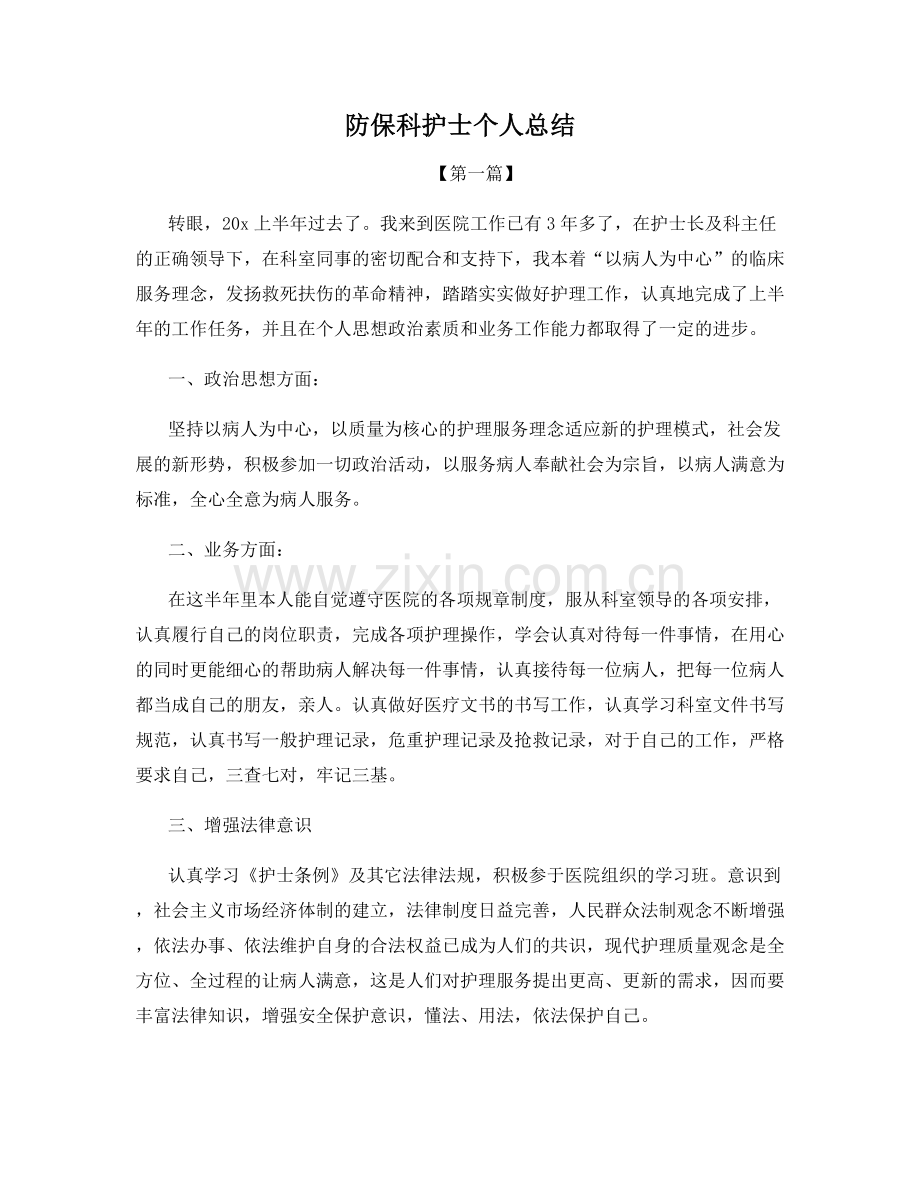 防保科护士个人总结

【第一篇】

转眼，20x 上半年过去了。我来到医院工作已有 3 年多了，在护士长及科主任的正确领导下，在科室同事的密切配合和支持下，我本着“以病人为中心”的临床服务理念，发扬救死扶伤的革命精神，踏踏实实做好护理工作，认真地完成了上半年的工作任务，并且在个人思想政治素质和业务工作能力都取得了一定的进步。

一、政治思想方面：

坚持以病人为中心，以质量为核心的护理服务理念适应新的护理模式，社会发展的新形势，积极参加一切政治活动，以服务病人奉献社会为宗旨，以病人满意为标准，全心全意为病人服务。

二、业务方面：

www.zixin.com.cn

在这半年里本人能自觉遵守医院的各项规章制度，服从科室领导的各项安排，认真履行自己的岗位职责，完成各项护理操作，学会认真对待每一件事情，在用心的同时更能细心的帮助病人解决每一件事情，认真接待每一位病人，把每一位病人都当成自己的朋友，亲人。认真做好医疗文书的书写工作，认真学习科室文件书写规范，认真书写一般护理记录，危重护理记录及抢救记录，对于自己的工作，严格要求自己，三查七对，牢记三基。

三、增强法律意识

认真学习《护士条例》及其它法律法规，积极参于医院组织的学习班。意识到，社会主义市场经济体制的建立，法律制度日益完善，人民群众法制观念不断增强，依法办事、依法维护自身的合法权益已成为人们的共识，现代护理质量观念是全方位、全过程的让病人满意，这是人们对护理服务提出更高、更新的需求，因而要丰富法律知识，增强安全保护意识，懂法、用法，依法保护自己。